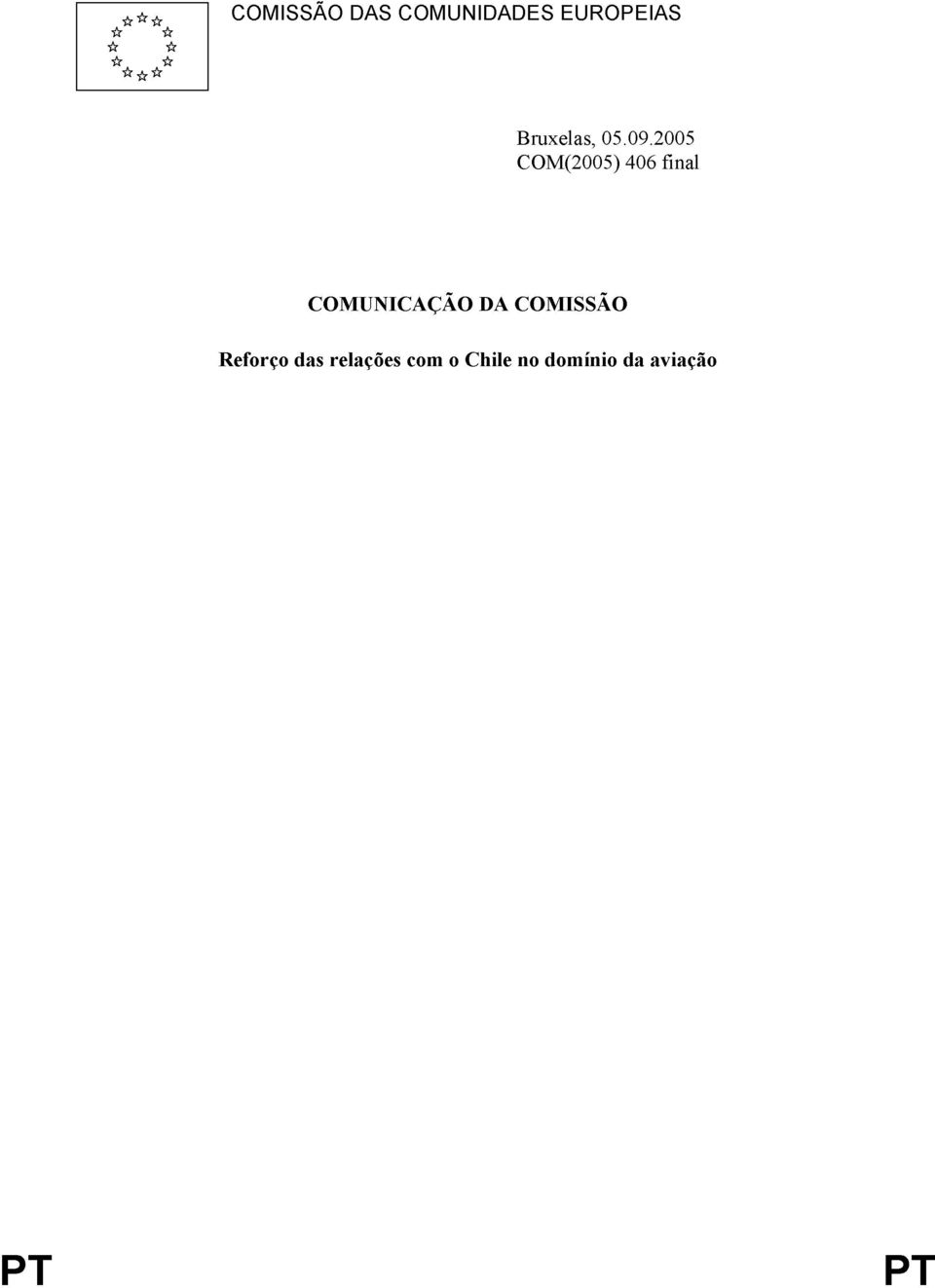 COMISSÃO DAS COMUNIDADES EUROPEIAS

Bruxelas, 05.09.2005
COM(2005) 406 final

COMUNICAÇÃO DA COMISSÃO

Reforço das relações com o Chile no domínio da aviação

PT PT